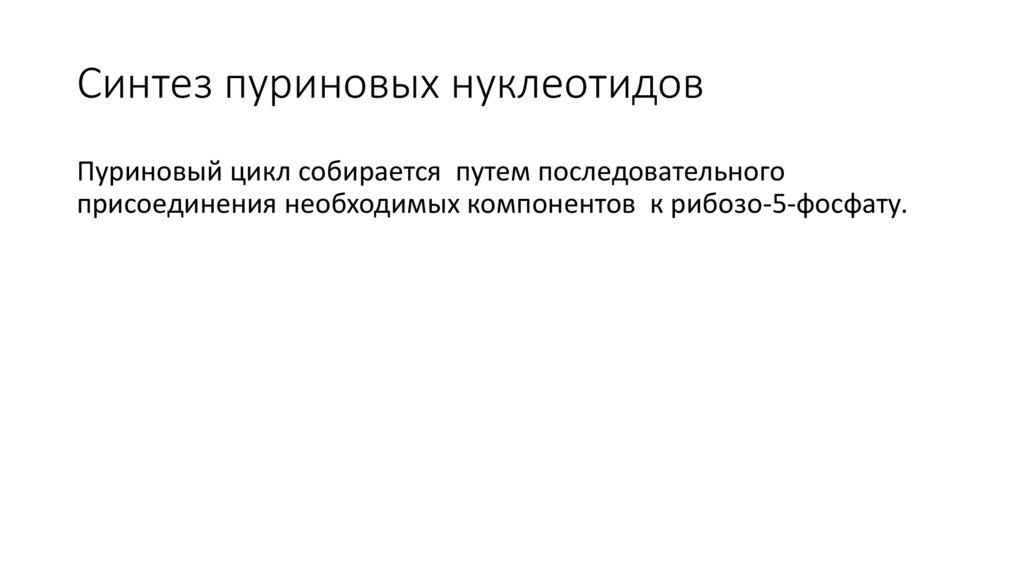 Синтез пуриновых нуклеотидов

Пуриновый цикл собирается путем последовательного присоединения необходимых компонентов к рибозо-5-фосфату.